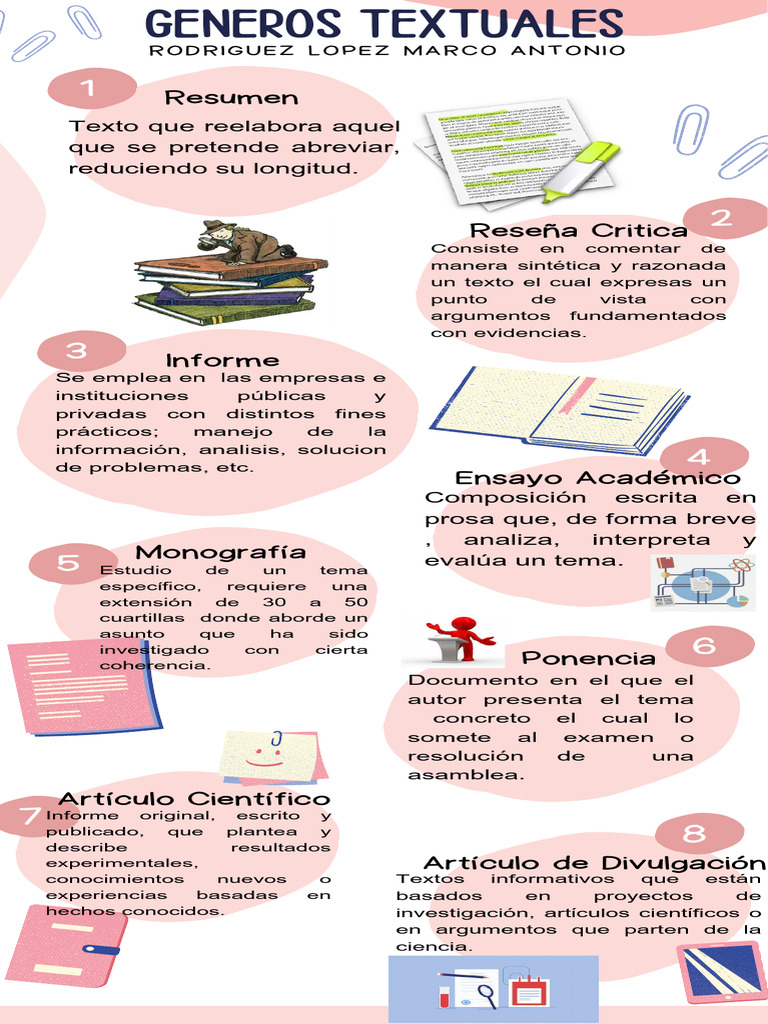 GENEROS TEXTUALES
RODRIGUEZ LOPEZ MARCO ANTONIO

1
Resumen
Texto que reelabora aquel que se pretende abreviar, reduciendo su longitud.

2
Reseña Critica
Consiste en comentar de manera sintética y razonada un texto el cual expresas un punto de vista con argumentos fundamentados con evidencias.

3
Informe
Se emplea en las empresas e instituciones públicas y privadas con distintos fines prácticos; manejo de la información, analisis, solucion de problemas, etc.

4
Ensayo Académico
Composición escrita en prosa que, de forma breve , analiza, interpreta y evalúa un tema.

5
Monografía
Estudio de un tema específico, requiere una extensión de 30 a 50 cuartillas donde aborde un asunto que ha sido investigado con cierta coherencia.

6
Ponencia
Documento en el que el autor presenta el tema concreto el cual lo somete al examen o resolución de una asamblea.

7
Artículo Científico
Informe original, escrito y publicado, que plantea y describe resultados experimentales, conocimientos nuevos o experiencias basadas en hechos conocidos.

8
Artículo de Divulgación
Textos informativos que están basados en proyectos de investigación, artículos científicos o en argumentos que parten de la ciencia.